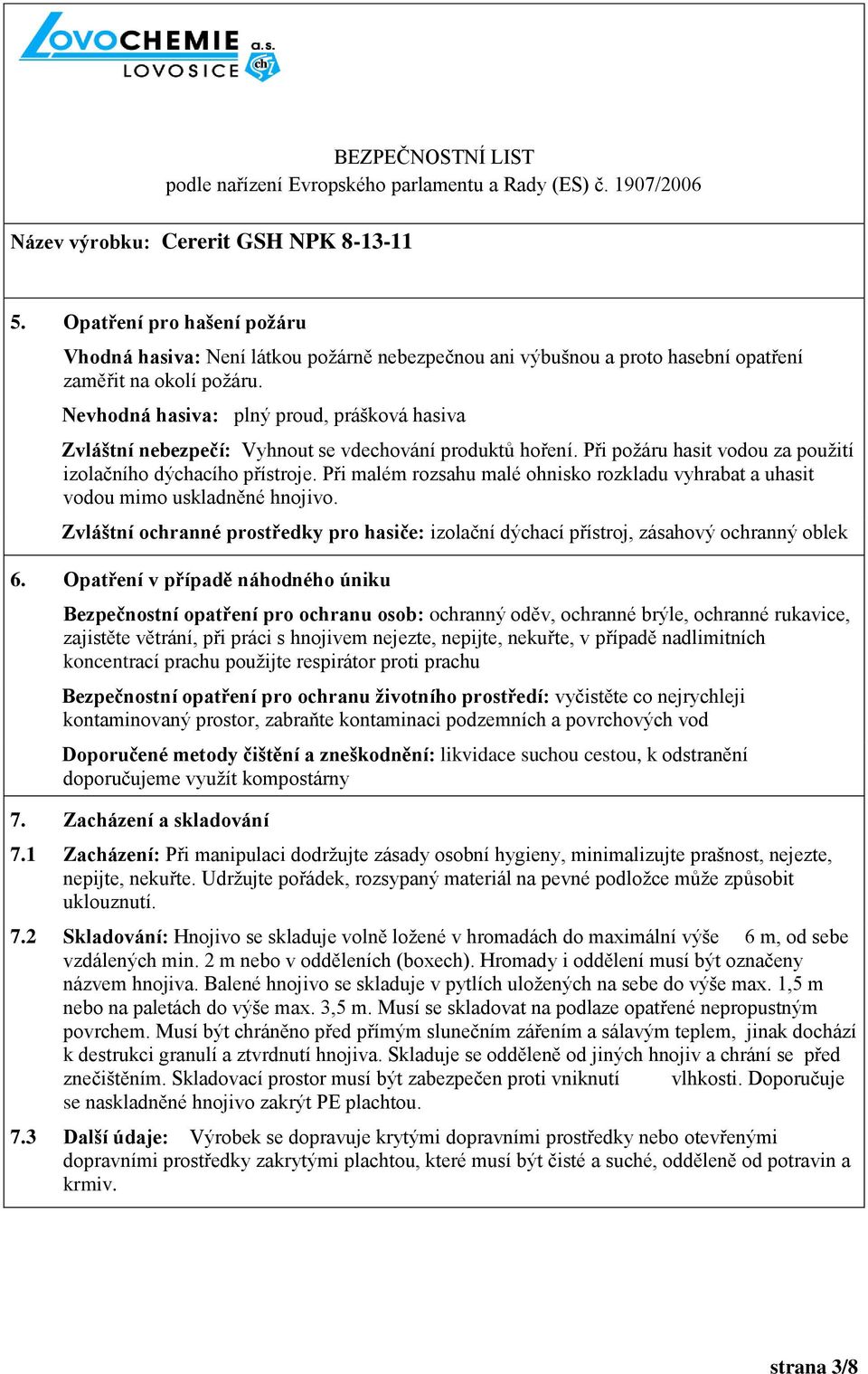 LOVOCHEMIE a.s.
LOVOSICE

BEZPEČNOSTNÍ LIST
podle nařízení Evropského parlamentu a Rady (ES) č. 1907/2006

Název výrobku: Cererit GSH NPK 8-13-11

5. Opatření pro hašení požáru

Vhodná hasiva: Není látkou požárně nebezpečnou ani výbušnou a proto hasební opatření zaměřit na okolí požáru.

Nevhodná hasiva: plný proud, prášková hasiva

Zvláštní nebezpečí: Vyhnout se vdechování produktů hoření. Při požáru hasit vodou za použití izolačního dýchacího přístroje. Při malém rozsahu malé ohnisko rozkladu vyhrabat a uhasit vodou mimo uskladněné hnojivo.

Zvláštní ochranné prostředky pro hasiče: izolační dýchací přístroj, zásahový ochranný oblek

6. Opatření v případě náhodného úniku

Bezpečnostní opatření pro ochranu osob: ochranný oděv, ochranné brýle, ochranné rukavice, zajistěte větrání, při práci s hnojivem nejezte, nepijte, nekuřte, v případě nadlimitních koncentrací prachu použijte respirátor proti prachu

Bezpečnostní opatření pro ochranu životního prostředí: vyčistěte co nejrychleji kontaminovaný prostor, zabraňte kontaminaci podzemních a povrchových vod

Doporučené metody čištění a zneškodnění: likvidace suchou cestou, k odstranění doporučujeme využít kompostárny

7. Zacházení a skladování

7.1 Zacházení: Při manipulaci dodržujte zásady osobní hygieny, minimalizujte prašnost, nejezte, nepijte, nekuřte. Udržujte pořádek, rozsypaný materiál na pevné podložce může způsobit uklouznutí.

7.2 Skladování: Hnojivo se skladuje volně ložené v hromadách do maximální výše 6 m, od sebe vzdálených min. 2 m nebo v odděleních (boxech). Hromady i oddělení musí být označeny názvem hnojiva. Balené hnojivo se skladuje v pytlích uložených na sebe do výše max. 1,5 m nebo na paletách do výše max. 3,5 m. Musí se skladovat na podlaze opatřené nepropustným povrchem. Musí být chráněno před přímým slunečním zářením a sálavým teplem, jinak dochází k destrukci granulí a ztvrdnutí hnojiva. Skladuje se odděleně od jiných hnojiv a chrání se před znečištěním. Skladovací prostor musí být zabezpečen proti vniknutí vlhkosti. Doporučuje se naskladněné hnojivo zakrýt PE plachtou.

7.3 Další údaje: Výrobek se dopravuje krytými dopravními prostředky nebo otevřenými dopravními prostředky zakrytými plachtou, které musí být čisté a suché, odděleně od potravin a krmiv.

strana 3/8